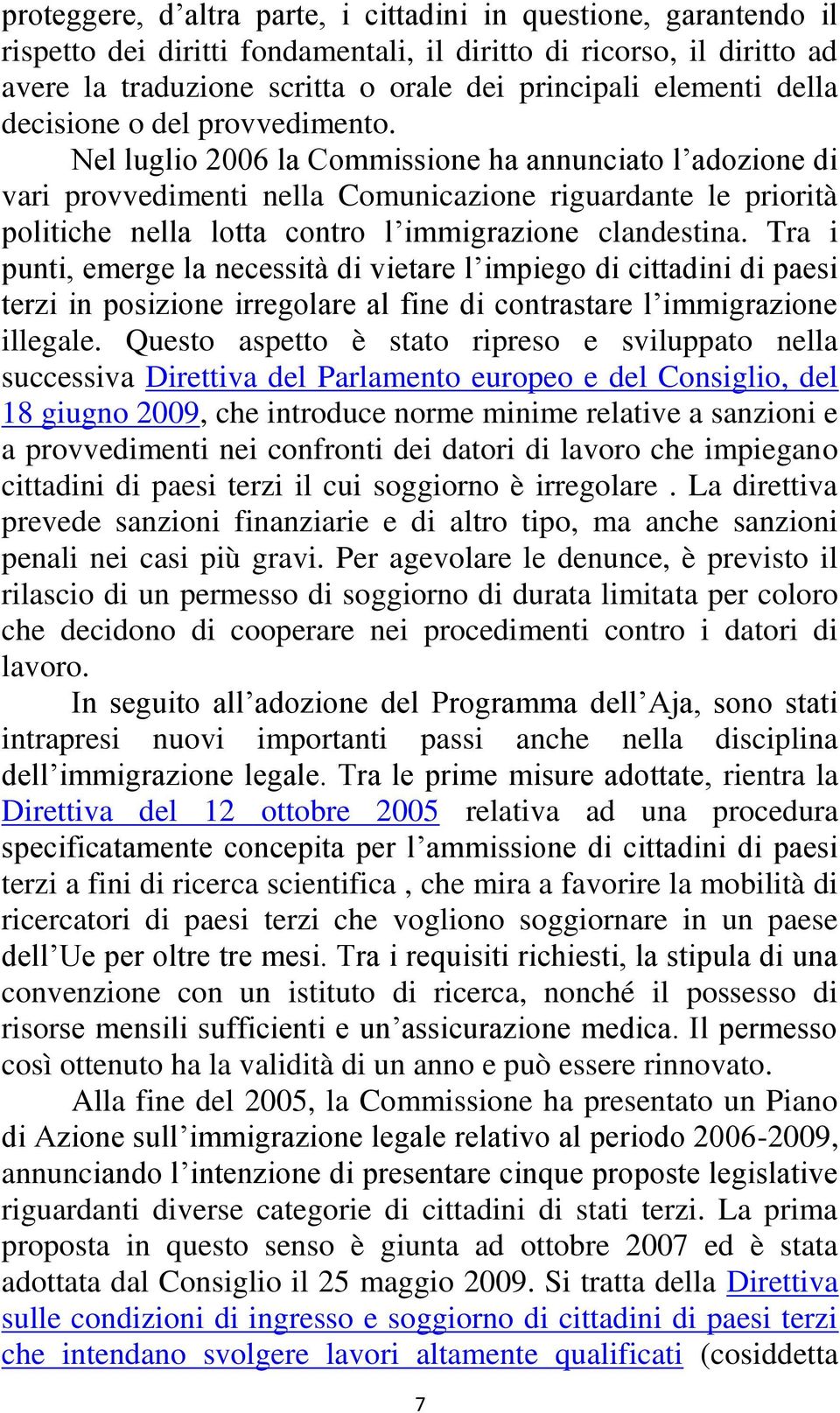 proteggere, d’altra parte, i cittadini in questione, garantendo il rispetto dei diritti fondamentali, il diritto di ricorso, il diritto ad avere la traduzione scritta o orale dei principali elementi della decisione o del provvedimento.

Nel luglio 2006 la Commissione ha annunciato l’adozione di vari provvedimenti nella Comunicazione riguardante le priorità politiche nella lotta contro l’immigrazione clandestina. Tra i punti, emerge la necessità di vietare l’impiego di cittadini di paesi terzi in posizione irregolare al fine di contrastare l’immigrazione illegale. Questo aspetto è stato ripreso e sviluppato nella successiva Direttiva del Parlamento europeo e del Consiglio, del 18 giugno 2009, che introduce norme minime relative a sanzioni e a provvedimenti nei confronti dei datori di lavoro che impiegano cittadini di paesi terzi il cui soggiorno è irregolare . La direttiva prevede sanzioni finanziarie e di altro tipo, ma anche sanzioni penali nei casi più gravi. Per agevolare le denunce, è previsto il rilascio di un permesso di soggiorno di durata limitata per coloro che decidono di cooperare nei procedimenti contro i datori di lavoro.

In seguito all’adozione del Programma dell’Aja, sono stati intrapresi nuovi importanti passi anche nella disciplina dell’immigrazione legale. Tra le prime misure adottate, rientra la Direttiva del 12 ottobre 2005 relativa ad una procedura specificatamente concepita per l’ammissione di cittadini di paesi terzi a fini di ricerca scientifica , che mira a favorire la mobilità di ricercatori di paesi terzi che vogliono soggiornare in un paese dell’Ue per oltre tre mesi. Tra i requisiti richiesti, la stipula di una convenzione con un istituto di ricerca, nonché il possesso di risorse mensili sufficienti e un’assicurazione medica. Il permesso così ottenuto ha la validità di un anno e può essere rinnovato.

Alla fine del 2005, la Commissione ha presentato un Piano di Azione sull’immigrazione legale relativo al periodo 2006-2009, annunciando l’intenzione di presentare cinque proposte legislative riguardanti diverse categorie di cittadini di stati terzi. La prima proposta in questo senso è giunta ad ottobre 2007 ed è stata adottata dal Consiglio il 25 maggio 2009. Si tratta della Direttiva sulle condizioni di ingresso e soggiorno di cittadini di paesi terzi che intendano svolgere lavori altamente qualificati (cosiddetta

7